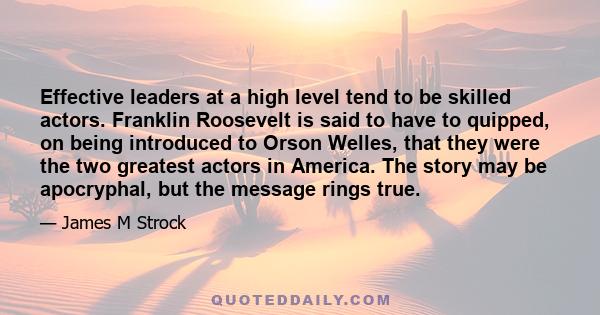 Effective leaders at a high level tend to be skilled actors. Franklin Roosevelt is said to have to quipped, on being introduced to Orson Welles, that they were the two greatest actors in America. The story may be apocryphal, but the message rings true.

— James M Strock

QUOTEDDAILY.COM